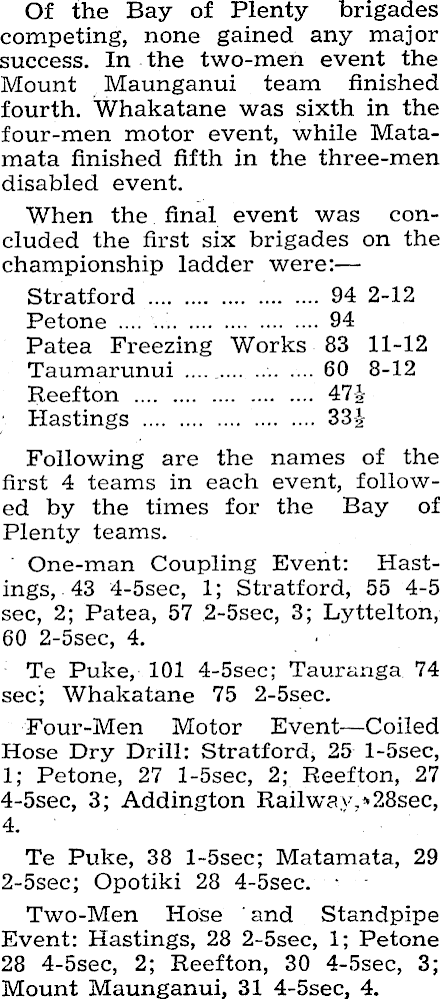 Of the Bay of Plenty brigades competing, none gained any major success. In the two-men event the Mount Maunganui team finished fourth. Whakatane was sixth in the four-men motor event, while Matamata finished fifth in the three-men disabled event.

When the final event was concluded the first six brigades on the championship ladder were:—

Stratford 94 2-12
Petone 94
Patea Freezing Works 83 11-12
Taumarunui 60 8-12
Reefton 47½
Hastings 33½

Following are the names of the first 4 teams in each event, followed by the times for the Bay of Plenty teams.

One-man Coupling Event: Hastings, 43 4-5sec, 1; Stratford, 55 4-5 sec, 2; Patea, 57 2-5sec, 3; Lyttelton, 60 2-5sec, 4.

Te Puke, 101 4-5sec; Tauranga 74 sec; Whakatane 75 2-5sec.

Four-Men Motor Event—Coiled Hose Dry Drill: Stratford, 25 1-5sec, 1; Petone, 27 1-5sec, 2; Reefton, 27 4-5sec, 3; Addington Railway, 28sec, 4.

Te Puke, 38 1-5sec; Matamata, 29 2-5sec; Opotiki 28 4-5sec.

Two-Men Hose and Standpipe Event: Hastings, 28 2-5sec, 1; Petone 28 4-5sec, 2; Reefton, 30 4-5sec, 3; Mount Maunganui, 31 4-5sec, 4.